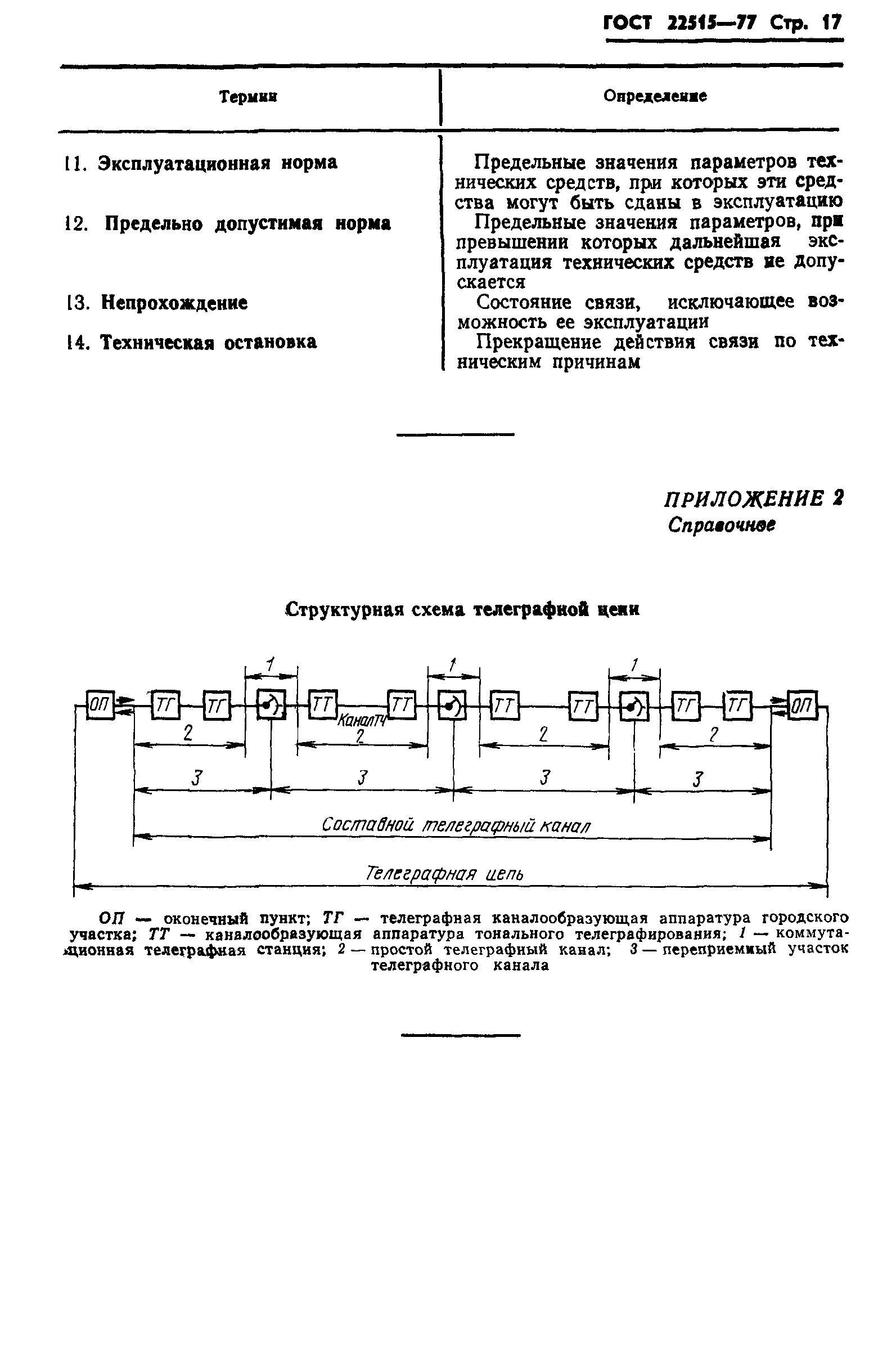 ГОСТ 22515—77 Стр. 17

| Термин | Определение |
|---|---|
| 11. Эксплуатационная норма | Предельные значения параметров технических средств, при которых эти средства могут быть сданы в эксплуатацию |
| 12. Предельно допустимая норма | Предельные значения параметров, при превышении которых дальнейшая эксплуатация технических средств не допускается |
| 13. Непрохождение | Состояние связи, исключающее возможность ее эксплуатации |
| 14. Техническая остановка | Прекращение действия связи по техническим причинам |

ПРИЛОЖЕНИЕ 2
Справочное

Структурная схема телеграфной цепи

1 1 1
ОП ТГ ТГ ТТ ТТ ТТ ТТ ТГ ТГ ОП
Канал ТЧ
2 2 2 2
3 3 3 3
Составной телеграфный канал
Телеграфная цепь

ОП — оконечный пункт; ТГ — телеграфная каналообразующая аппаратура городского участка; ТТ — каналообразующая аппаратура тонального телеграфирования; 1 — коммутационная телеграфная станция; 2 — простой телеграфный канал; 3 — переприемный участок телеграфного канала